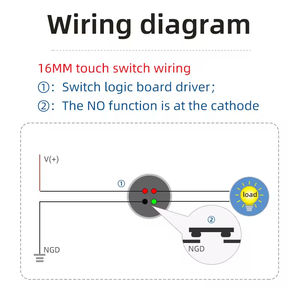 Wiring diagram

16MM touch switch wiring
①: Switch logic board driver;
②: The NO function is at the cathode

V(+)
①
load
②
NGD
NGD